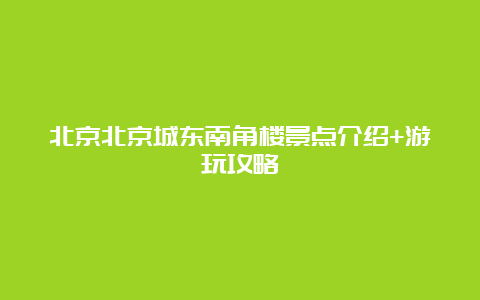 北京北京城东南角楼景点介绍+游玩攻略